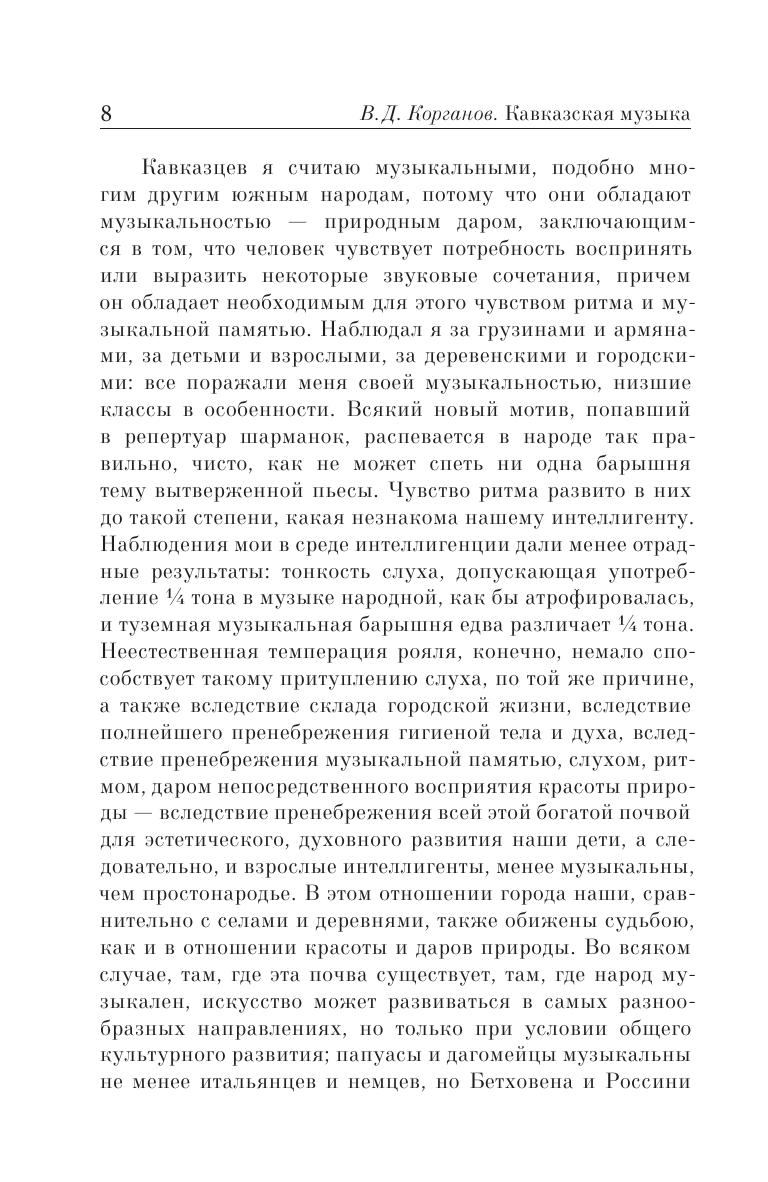 8 В.Д. Корганов. Кавказская музыка

Кавказцев я считаю музыкальными, подобно многим другим южным народам, потому что они обладают музыкальностью — природным даром, заключающимся в том, что человек чувствует потребность воспринять или выразить некоторые звуковые сочетания, причем он обладает необходимым для этого чувством ритма и музыкальной памятью. Наблюдал я за грузинами и армянами, за детьми и взрослыми, за деревенскими и городскими: все поражали меня своей музыкальностью, низшие классы в особенности. Всякий новый мотив, попавший в репертуар шарманок, распевается в народе так правильно, чисто, как не может спеть ни одна барышня тему вытверженной пьесы. Чувство ритма развито в них до такой степени, какая незнакома нашему интеллигенту. Наблюдения мои в среде интеллигенции дали менее отрадные результаты: тонкость слуха, допускающая употребление ¼ тона в музыке народной, как бы атрофировалась, и туземная музыкальная барышня едва различает ¼ тона. Неестественная темперация рояля, конечно, немало способствует такому притуплению слуха, по той же причине, а также вследствие склада городской жизни, вследствие полнейшего пренебрежения гигиеной тела и духа, вследствие пренебрежения музыкальной памятью, слухом, ритмом, даром непосредственного восприятия красоты природы — вследствие пренебрежения всей этой богатой почвой для эстетического, духовного развития наши дети, а следовательно, и взрослые интеллигенты, менее музыкальны, чем простонародье. В этом отношении города наши, сравнительно с селами и деревнями, также обижены судьбою, как и в отношении красоты и даров природы. Во всяком случае, там, где эта почва существует, там, где народ музыкален, искусство может развиваться в самых разнообразных направлениях, но только при условии общего культурного развития; папуасы и дагомейцы музыкальны не менее итальянцев и немцев, но Бетховена и Россини